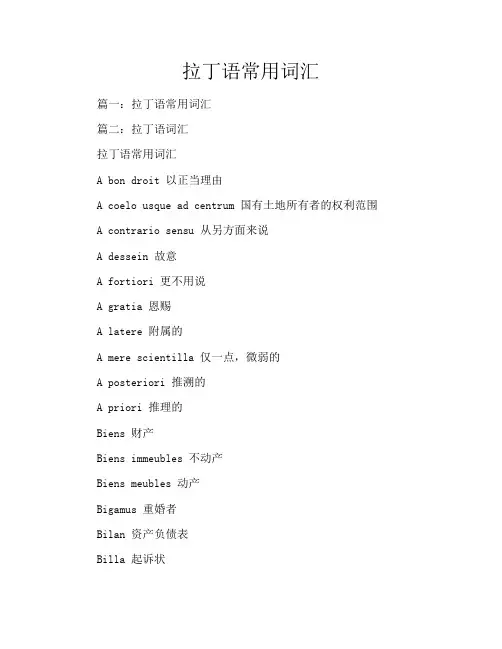 拉丁语常用词汇

篇一：拉丁语常用词汇

篇二：拉丁语词汇

拉丁语常用词汇

A bon droit 以正当理由

A coelo usque ad centrum 国有土地所有者的权利范围

A contrario sensu 从另方面来说

A dessein 故意

A fortiori 更不用说

A gratia 恩赐

A latere 附属的

A mere scientilla 仅一点，微弱的

A posteriori 推溯的

A priori 推理的

Biens 财产

Biens immeubles 不动产

Biens meubles 动产

Bigamus 重婚者

Bilan 资产负债表

Billa 起诉状